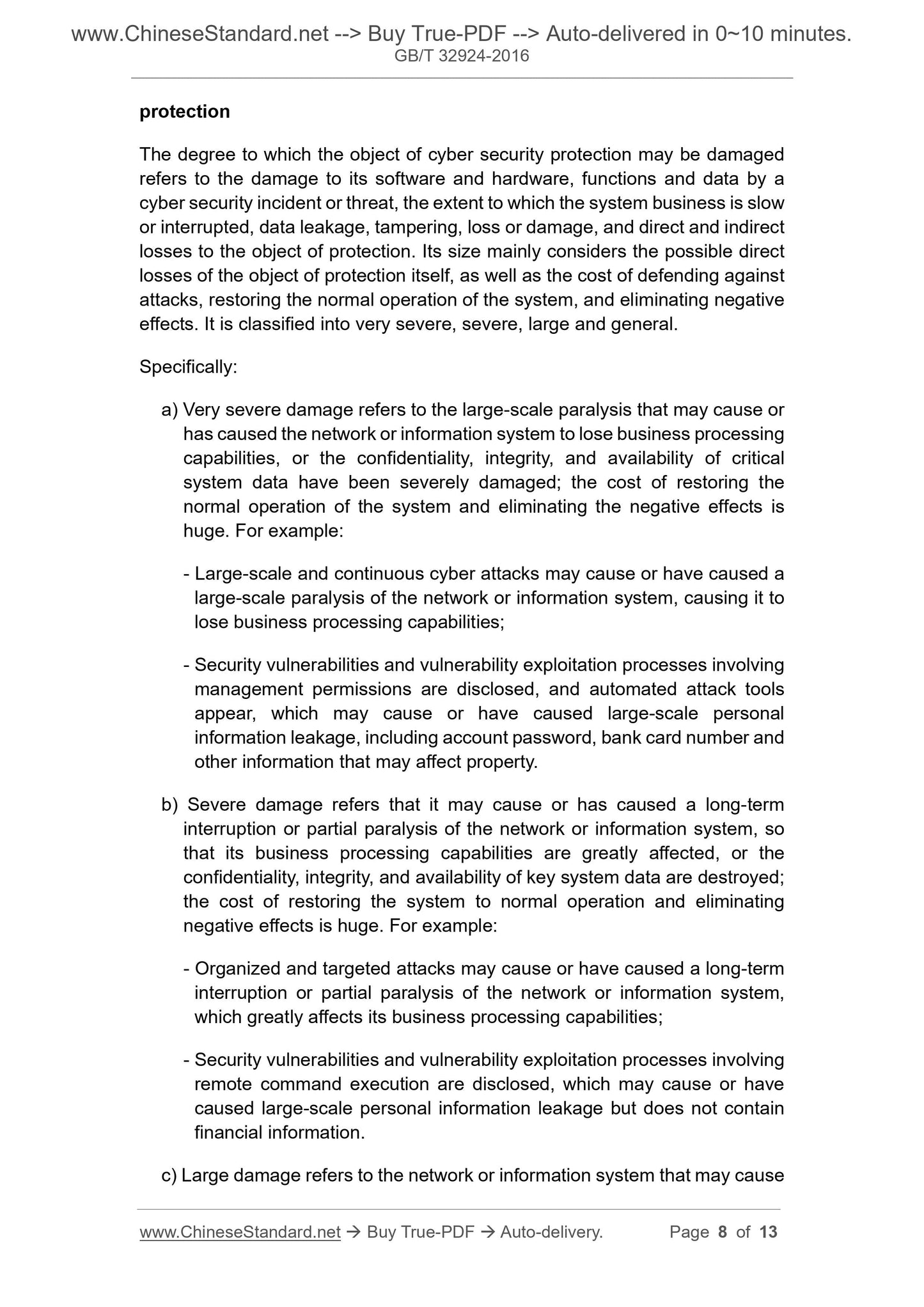 www.ChineseStandard.net --> Buy True-PDF --> Auto-delivered in 0~10 minutes.
GB/T 32924-2016

protection

The degree to which the object of cyber security protection may be damaged refers to the damage to its software and hardware, functions and data by a cyber security incident or threat, the extent to which the system business is slow or interrupted, data leakage, tampering, loss or damage, and direct and indirect losses to the object of protection. Its size mainly considers the possible direct losses of the object of protection itself, as well as the cost of defending against attacks, restoring the normal operation of the system, and eliminating negative effects. It is classified into very severe, severe, large and general.

Specifically:

a) Very severe damage refers to the large-scale paralysis that may cause or has caused the network or information system to lose business processing capabilities, or the confidentiality, integrity, and availability of critical system data have been severely damaged; the cost of restoring the normal operation of the system and eliminating the negative effects is huge. For example:

- Large-scale and continuous cyber attacks may cause or have caused a large-scale paralysis of the network or information system, causing it to lose business processing capabilities;

- Security vulnerabilities and vulnerability exploitation processes involving management permissions are disclosed, and automated attack tools appear, which may cause or have caused large-scale personal information leakage, including account password, bank card number and other information that may affect property.

b) Severe damage refers that it may cause or has caused a long-term interruption or partial paralysis of the network or information system, so that its business processing capabilities are greatly affected, or the confidentiality, integrity, and availability of key system data are destroyed; the cost of restoring the system to normal operation and eliminating negative effects is huge. For example:

- Organized and targeted attacks may cause or have caused a long-term interruption or partial paralysis of the network or information system, which greatly affects its business processing capabilities;

- Security vulnerabilities and vulnerability exploitation processes involving remote command execution are disclosed, which may cause or have caused large-scale personal information leakage but does not contain financial information.

c) Large damage refers to the network or information system that may cause

www.ChineseStandard.net → Buy True-PDF → Auto-delivery. Page 8 of 13